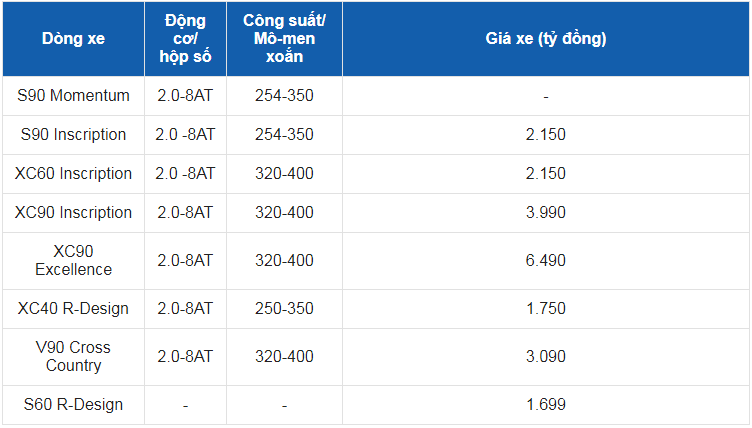 | Dòng xe | Động cơ/ hộp số | Công suất/ Mô-men xoắn | Giá xe (tỷ đồng) |
|---|---|---|---|
| S90 Momentum | 2.0-8AT | 254-350 | - |
| S90 Inscription | 2.0 -8AT | 254-350 | 2.150 |
| XC60 Inscription | 2.0 -8AT | 320-400 | 2.150 |
| XC90 Inscription | 2.0-8AT | 320-400 | 3.990 |
| XC90 Excellence | 2.0-8AT | 320-400 | 6.490 |
| XC40 R-Design | 2.0-8AT | 250-350 | 1.750 |
| V90 Cross Country | 2.0-8AT | 320-400 | 3.090 |
| S60 R-Design | - | - | 1.699 |